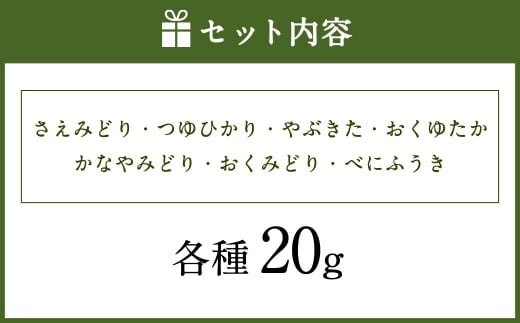 セット内容

さえみどり・つゆひかり・やぶきた・おくゆたか
かなやみどり・おくみどり・べにふうき

各種 20g